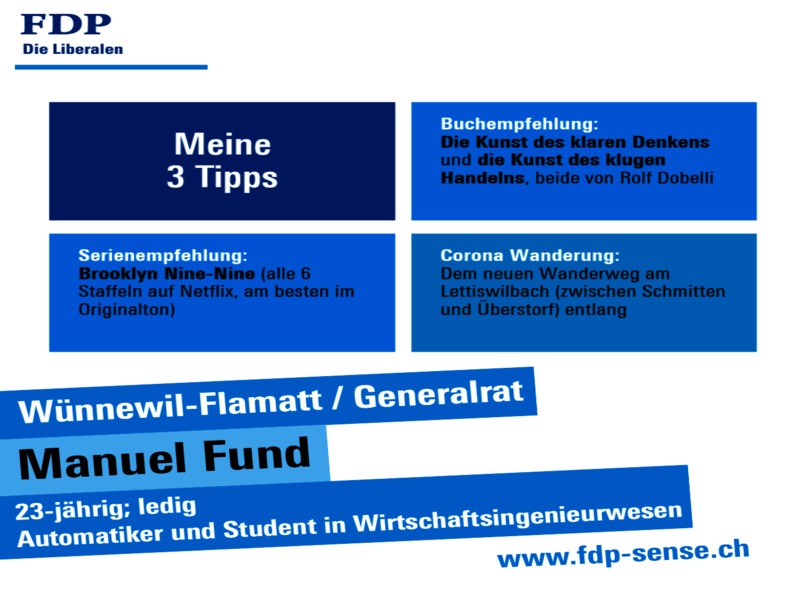 FDP
Die Liberalen

Meine
3 Tipps

Buchempfehlung:
Die Kunst des klaren Denkens und die Kunst des klugen Handelns, beide von Rolf Dobelli

Serienempfehlung:
Brooklyn Nine-Nine (alle 6 Staffeln auf Netflix, am besten im Originalton)

Corona Wanderung:
Dem neuen Wanderweg am Lettiswilbach (zwischen Schmitten und Überstorf) entlang

Wünnewil-Flamatt / Generalrat

Manuel Fund

23-jährig; ledig
Automatiker und Student in Wirtschaftsingenieurwesen

www.fdp-sense.ch